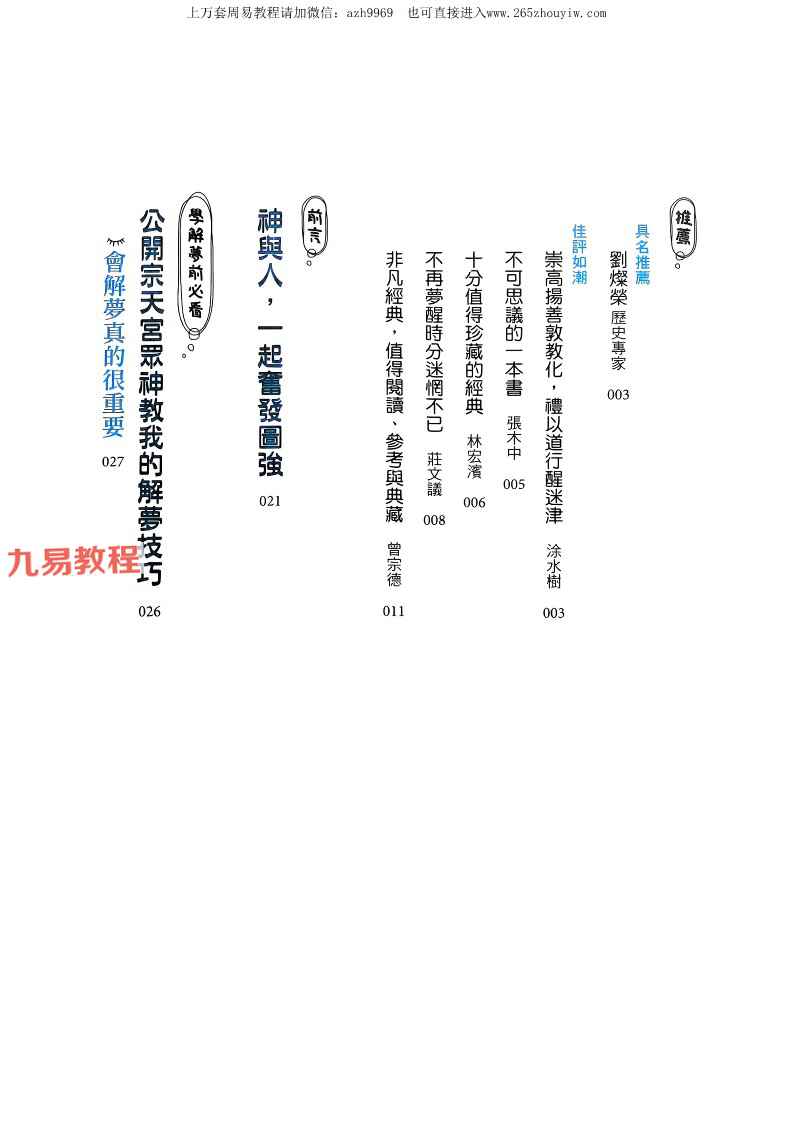 上万套周易教程请加微信：azh9969 也可直接进入www.265zhouyiw.com

推薦

具名推薦
劉燦榮 歷史專家 003

佳評如潮
崇高揚善敦教化，禮以道行醒迷津 涂水樹 003
不可思議的一本書 張木中 005
十分值得珍藏的經典 林宏濱 006
不再夢醒時分迷惘不已 莊文議 008
非凡經典，值得閱讀、參考與典藏 曾宗德 011

前言

神與人，一起奮發圖強 021

學解夢前必看

公開宗天宮眾神教我的解夢技巧 026
會解夢真的很重要 027

九易教程